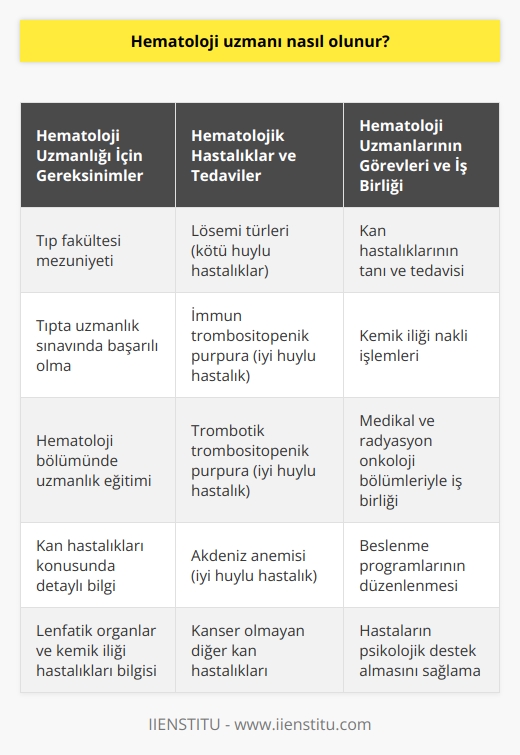 Hematoloji uzmanı nasıl olunur?

| Hematoloji Uzmanlığı İçin Gereksinimler | Hematolojik Hastalıklar ve Tedaviler | Hematoloji Uzmanlarının Görevleri ve İş Birliği |
|---|---|---|
| Tıp fakültesi mezuniyeti | Lösemi türleri (kötü huylu hastalıklar) | Kan hastalıklarının tanı ve tedavisi |
| Tıpta uzmanlık sınavında başarılı olma | İmmun trombositopenik purpura (iyi huylu hastalık) | Kemik iliği nakli işlemleri |
| Hematoloji bölümünde uzmanlık eğitimi | Trombotik trombositopenik purpura (iyi huylu hastalık) | Medikal ve radyasyon onkoloji bölümleriyle iş birliği |
| Kan hastalıkları konusunda detaylı bilgi | Akdeniz anemisi (iyi huylu hastalık) | Beslenme programlarının düzenlenmesi |
| Lenfatik organlar ve kemik iliği hastalıkları bilgisi | Kanser olmayan diğer kan hastalıkları | Hastaların psikolojik destek almasını sağlama |

IIENSTITU - www.iienstitu.com